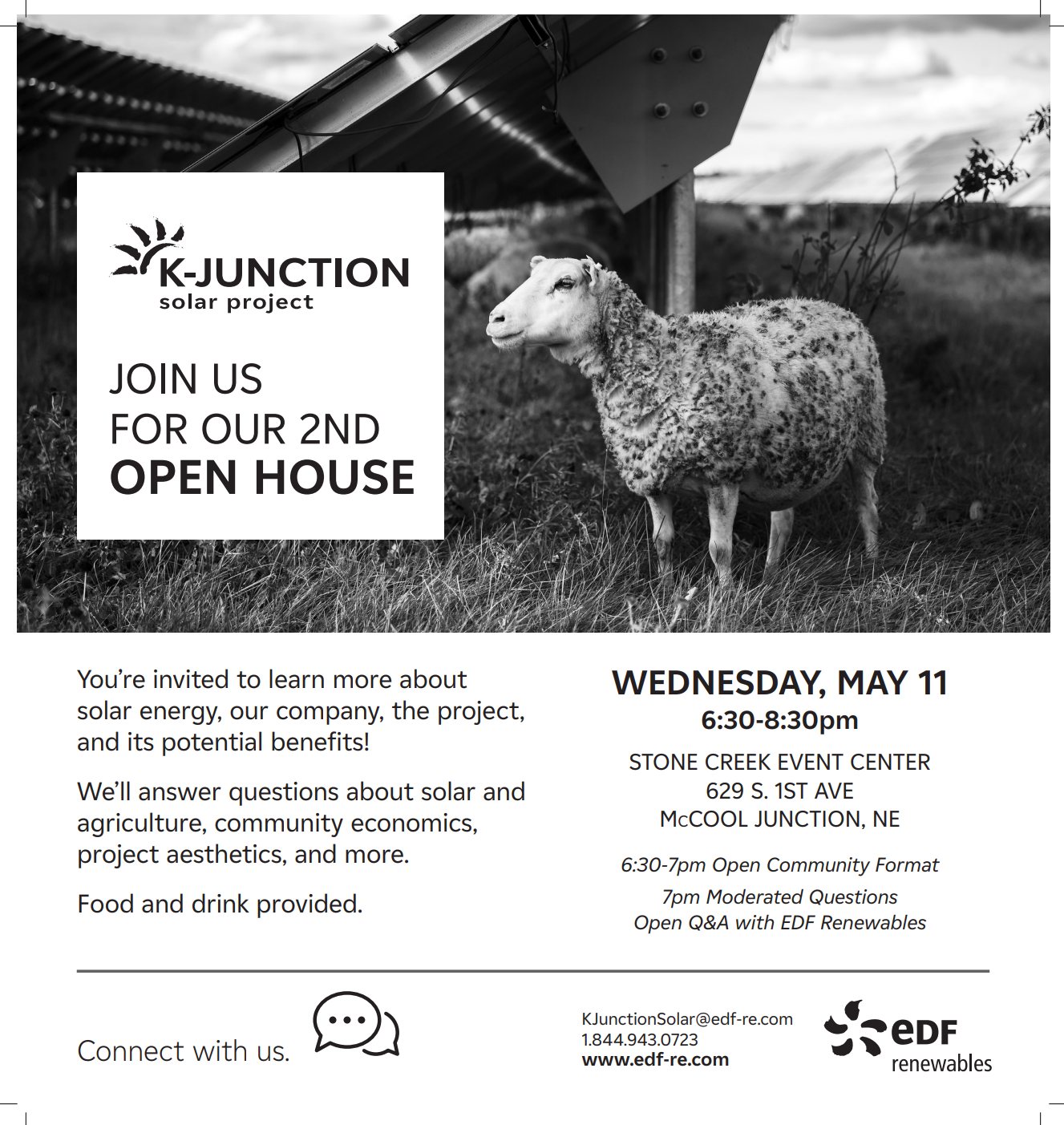 K-JUNCTION
solar project

JOIN US
FOR OUR 2ND
OPEN HOUSE

You're invited to learn more about solar energy, our company, the project, and its potential benefits!

We'll answer questions about solar and agriculture, community economics, project aesthetics, and more.

Food and drink provided.

WEDNESDAY, MAY 11
6:30-8:30pm

STONE CREEK EVENT CENTER
629 S. 1ST AVE
McCOOL JUNCTION, NE

6:30-7pm Open Community Format
7pm Moderated Questions
Open Q&A with EDF Renewables

Connect with us.

KJunctionSolar@edf-re.com
1.844.943.0723
www.edf-re.com

eDF
renewables